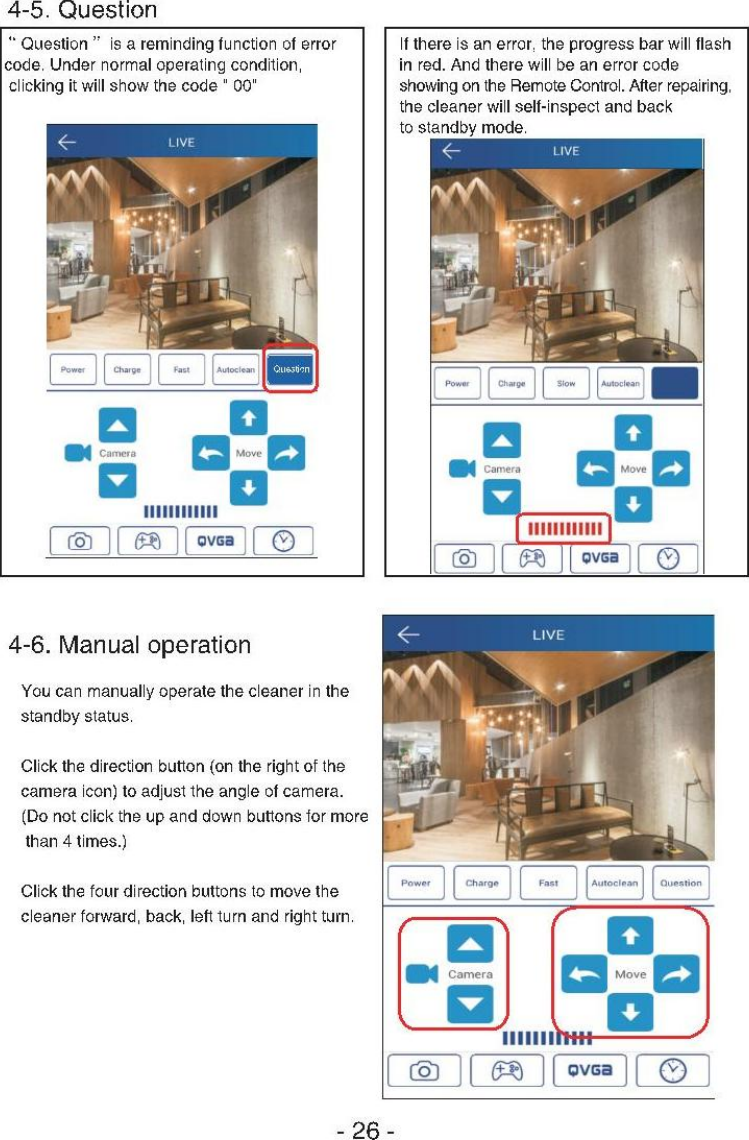 4-5. Question

" Question " is a reminding function of error code. Under normal operating condition, clicking it will show the code " 00"

LIVE

Power Charge Fast Autoclean Question

Camera Move

QVGA

If there is an error, the progress bar will flash in red. And there will be an error code showing on the Remote Control. After repairing, the cleaner will self-inspect and back to standby mode.

LIVE

Power Charge Slow Autoclean

Camera Move

QVGA

4-6. Manual operation

You can manually operate the cleaner in the standby status.

Click the direction button (on the right of the camera icon) to adjust the angle of camera. (Do not click the up and down buttons for more than 4 times.)

Click the four direction buttons to move the cleaner forward, back, left turn and right turn.

LIVE

Power Charge Fast Autoclean Question

Camera Move

QVGA

- 26 -